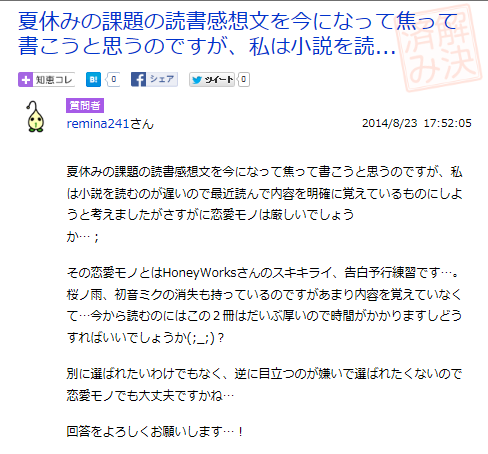 夏休みの課題の読書感想文を今になって焦って書こうと思うのですが、私は小説を読…

解決済み

知恵コレ
B! 0
シェア
ツイート 0

質問者
remina241さん

2014/8/23 17:52:05

夏休みの課題の読書感想文を今になって焦って書こうと思うのですが、私は小説を読むのが遅いので最近読んで内容を明確に覚えているものにしようと考えましたがさすがに恋愛モノは厳しいでしょうか…；

その恋愛モノとはHoneyWorksさんのスキキライ、告白予行練習です…。桜ノ雨、初音ミクの消失も持っているのですがあまり内容を覚えていなくて…今から読むのにはこの２冊はだいぶ厚いので時間がかかりますしどうすればいいでしょうか(;_;)？

別に選ばれたいわけでもなく、逆に目立つのが嫌いで選ばれたくないので恋愛モノでも大丈夫ですかね…

回答をよろしくお願いします…！